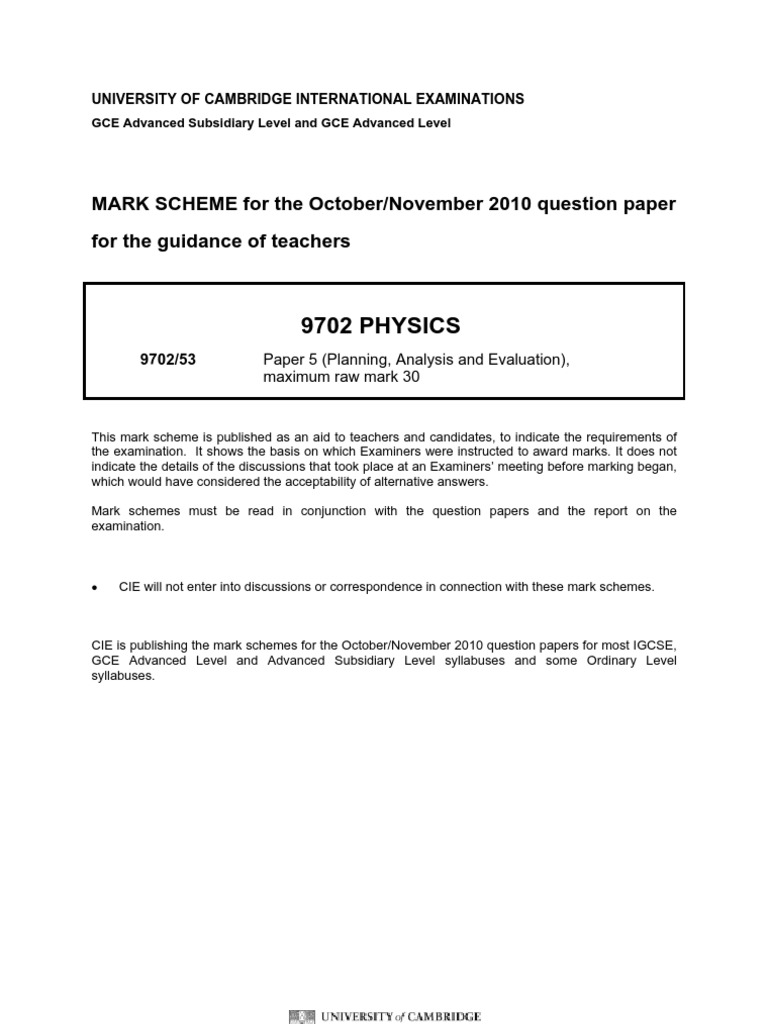 UNIVERSITY OF CAMBRIDGE INTERNATIONAL EXAMINATIONS

GCE Advanced Subsidiary Level and GCE Advanced Level

MARK SCHEME for the October/November 2010 question paper

for the guidance of teachers

9702 PHYSICS

9702/53 Paper 5 (Planning, Analysis and Evaluation), maximum raw mark 30

This mark scheme is published as an aid to teachers and candidates, to indicate the requirements of the examination. It shows the basis on which Examiners were instructed to award marks. It does not indicate the details of the discussions that took place at an Examiners' meeting before marking began, which would have considered the acceptability of alternative answers.

Mark schemes must be read in conjunction with the question papers and the report on the examination.

• CIE will not enter into discussions or correspondence in connection with these mark schemes.

CIE is publishing the mark schemes for the October/November 2010 question papers for most IGCSE, GCE Advanced Level and Advanced Subsidiary Level syllabuses and some Ordinary Level syllabuses.

UNIVERSITY of CAMBRIDGE